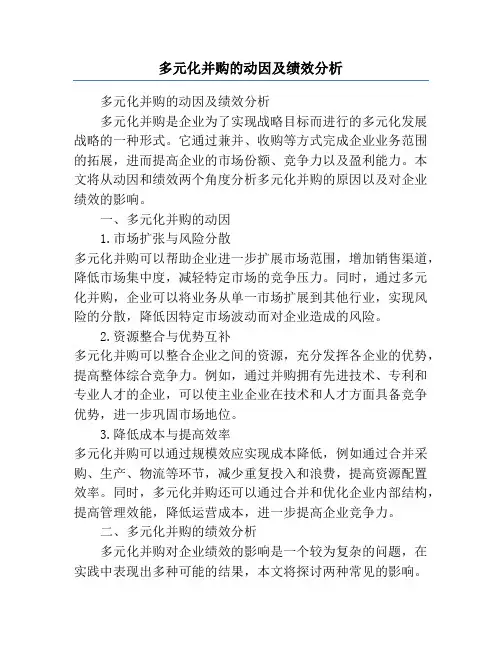 多元化并购的动因及绩效分析

多元化并购的动因及绩效分析

多元化并购是企业为了实现战略目标而进行的多元化发展战略的一种形式。它通过兼并、收购等方式完成企业业务范围的拓展，进而提高企业的市场份额、竞争力以及盈利能力。本文将从动因和绩效两个角度分析多元化并购的原因以及对企业绩效的影响。

一、多元化并购的动因

1.市场扩张与风险分散

多元化并购可以帮助企业进一步扩展市场范围，增加销售渠道，降低市场集中度，减轻特定市场的竞争压力。同时，通过多元化并购，企业可以将业务从单一市场扩展到其他行业，实现风险的分散，降低因特定市场波动而对企业造成的风险。

2.资源整合与优势互补

多元化并购可以整合企业之间的资源，充分发挥各企业的优势，提高整体综合竞争力。例如，通过并购拥有先进技术、专利和专业人才的企业，可以使主业企业在技术和人才方面具备竞争优势，进一步巩固市场地位。

3.降低成本与提高效率

多元化并购可以通过规模效应实现成本降低，例如通过合并采购、生产、物流等环节，减少重复投入和浪费，提高资源配置效率。同时，多元化并购还可以通过合并和优化企业内部结构，提高管理效能，降低运营成本，进一步提高企业竞争力。

二、多元化并购的绩效分析

多元化并购对企业绩效的影响是一个较为复杂的问题，在实践中表现出多种可能的结果，本文将探讨两种常见的影响。